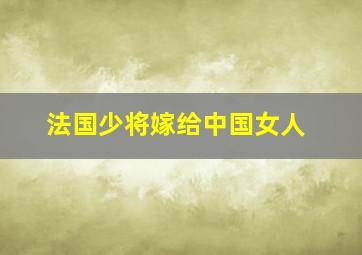 法国少将嫁给中国女人